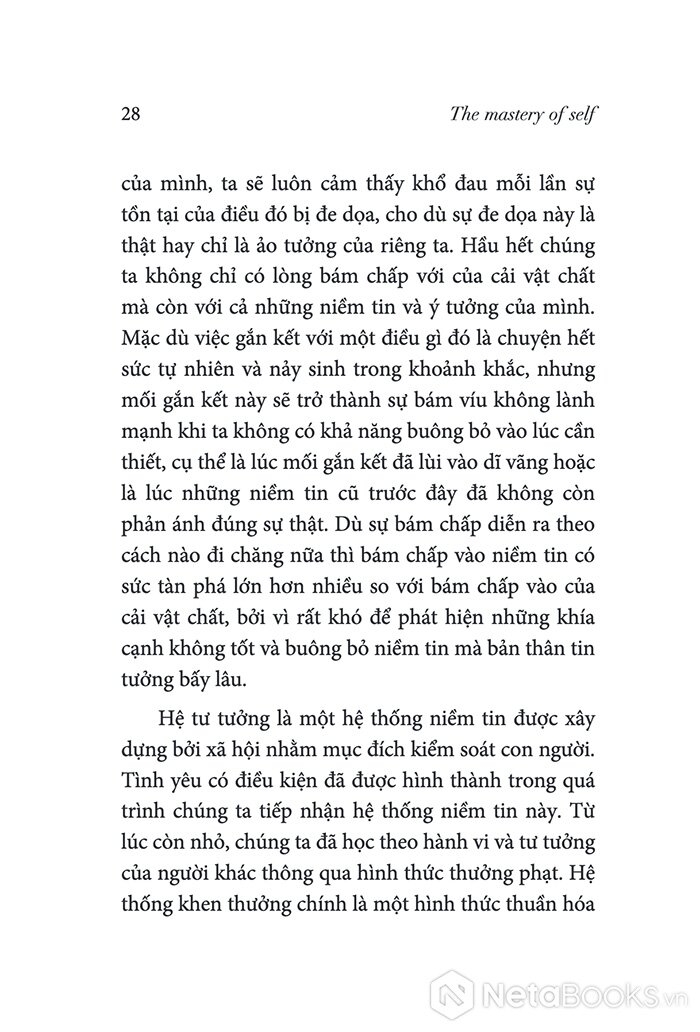 28 The mastery of self

của mình, ta sẽ luôn cảm thấy khổ đau mỗi lần sự tồn tại của điều đó bị đe dọa, cho dù sự đe dọa này là thật hay chỉ là ảo tưởng của riêng ta. Hầu hết chúng ta không chỉ có lòng bám chấp với của cải vật chất mà còn với cả những niềm tin và ý tưởng của mình. Mặc dù việc gắn kết với một điều gì đó là chuyện hết sức tự nhiên và nảy sinh trong khoảnh khắc, nhưng mối gắn kết này sẽ trở thành sự bám víu không lành mạnh khi ta không có khả năng buông bỏ vào lúc cần thiết, cụ thể là lúc mối gắn kết đã lùi vào dĩ vãng hoặc là lúc những niềm tin cũ trước đây đã không còn phản ánh đúng sự thật. Dù sự bám chấp diễn ra theo cách nào đi chăng nữa thì bám chấp vào niềm tin có sức tàn phá lớn hơn nhiều so với bám chấp vào của cải vật chất, bởi vì rất khó để phát hiện những khía cạnh không tốt và buông bỏ niềm tin mà bản thân tin tưởng bấy lâu.

Hệ tư tưởng là một hệ thống niềm tin được xây dựng bởi xã hội nhằm mục đích kiểm soát con người. Tình yêu có điều kiện đã được hình thành trong quá trình chúng ta tiếp nhận hệ thống niềm tin này. Từ lúc còn nhỏ, chúng ta đã học theo hành vi và tư tưởng của người khác thông qua hình thức thưởng phạt. Hệ thống khen thưởng chính là một hình thức thuần hóa

NetaBooks.vn